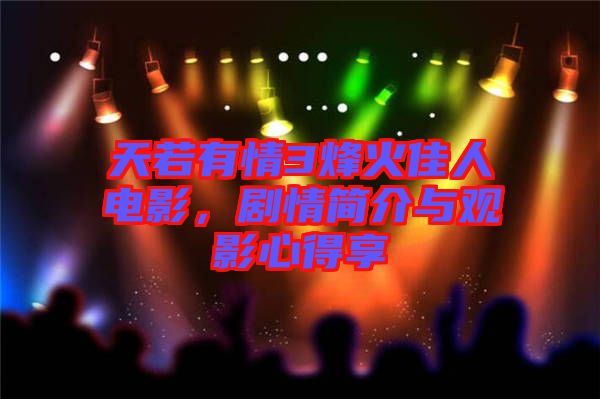 天若有情3烽火佳人电影，剧情简介与观影心得享